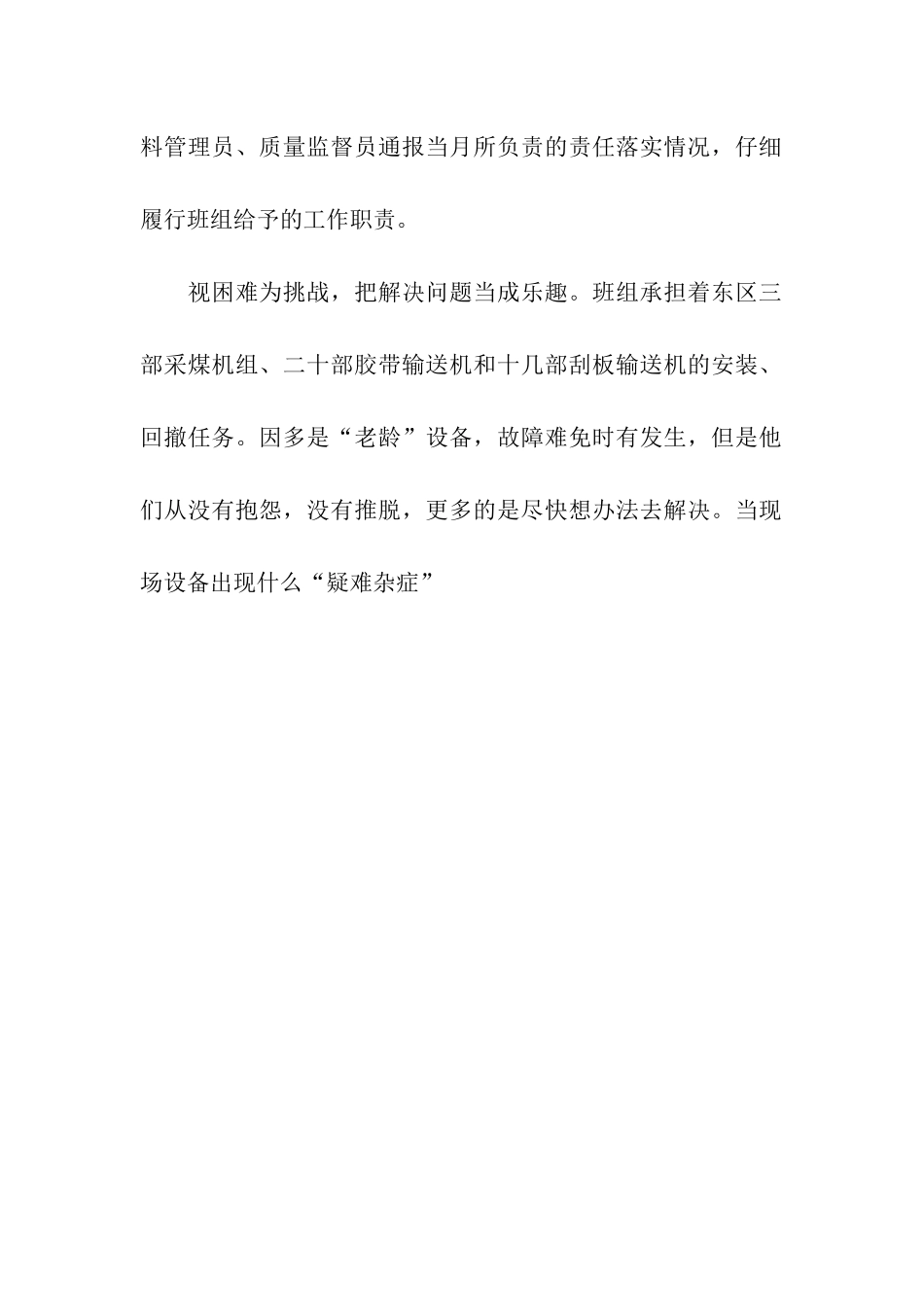 料管理员、质量监督员通报当月所负责的责任落实情况，仔细履行班组给予的工作职责。

视困难为挑战，把解决问题当成乐趣。班组承担着东区三部采煤机组、二十部胶带输送机和十几部刮板输送机的安装、回撤任务。因多是“老龄”设备，故障难免时有发生，但是他们从没有抱怨，没有推脱，更多的是尽快想办法去解决。当现场设备出现什么“疑难杂症”